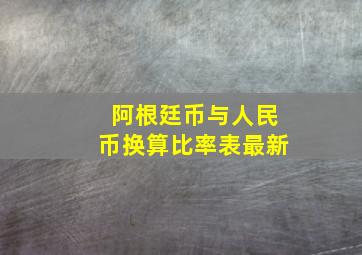 阿根廷币与人民币换算比率表最新